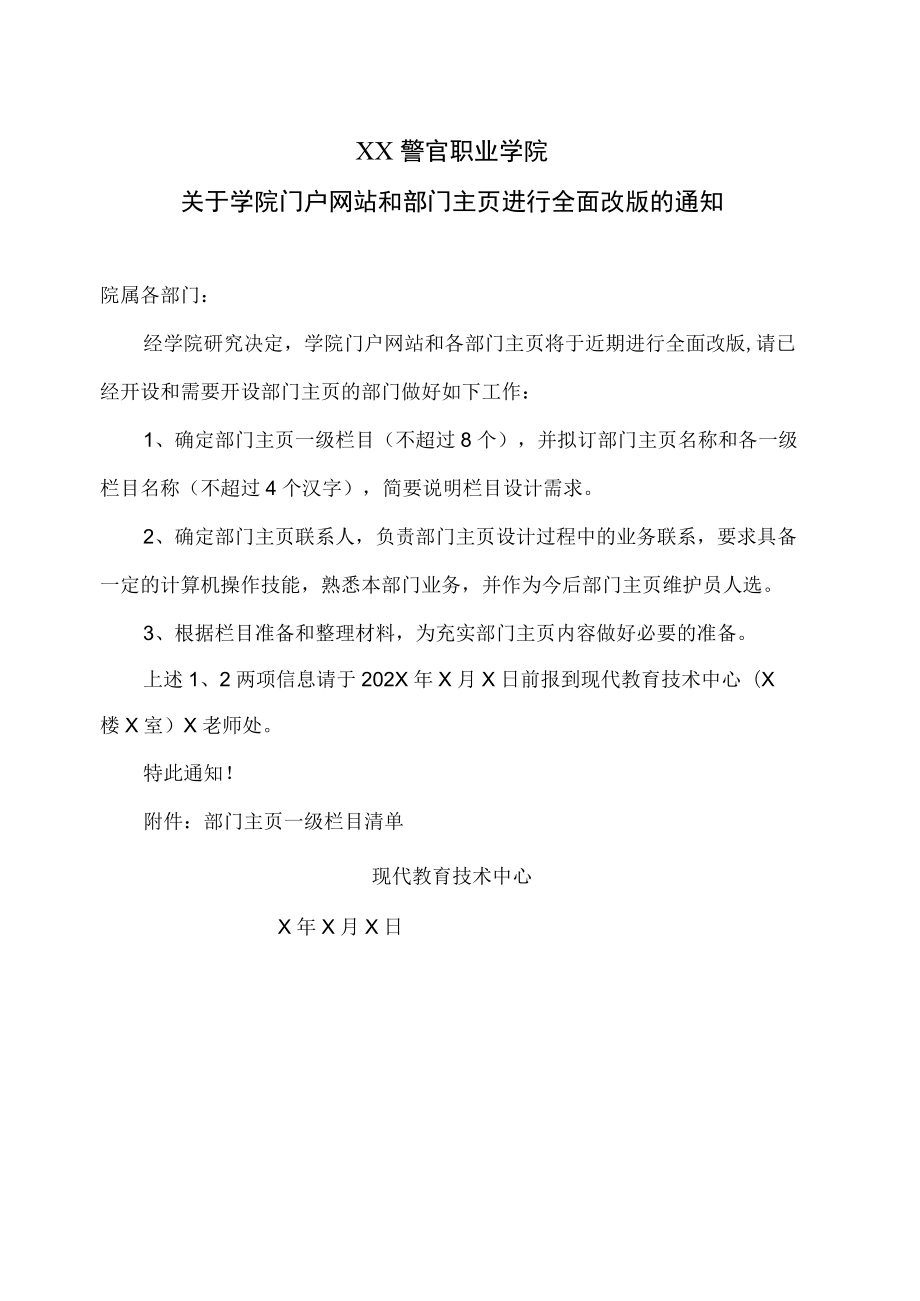 XX警官职业学院

关于学院门户网站和部门主页进行全面改版的通知

院属各部门：

经学院研究决定，学院门户网站和各部门主页将于近期进行全面改版,请已经开设和需要开设部门主页的部门做好如下工作：

1、确定部门主页一级栏目（不超过8个），并拟订部门主页名称和各一级栏目名称（不超过4个汉字），简要说明栏目设计需求。

2、确定部门主页联系人，负责部门主页设计过程中的业务联系，要求具备一定的计算机操作技能，熟悉本部门业务，并作为今后部门主页维护员人选。

3、根据栏目准备和整理材料，为充实部门主页内容做好必要的准备。

上述1、2两项信息请于202X年X月X日前报到现代教育技术中心（X楼X室）X老师处。

特此通知！

附件：部门主页一级栏目清单

现代教育技术中心

X年X月X日